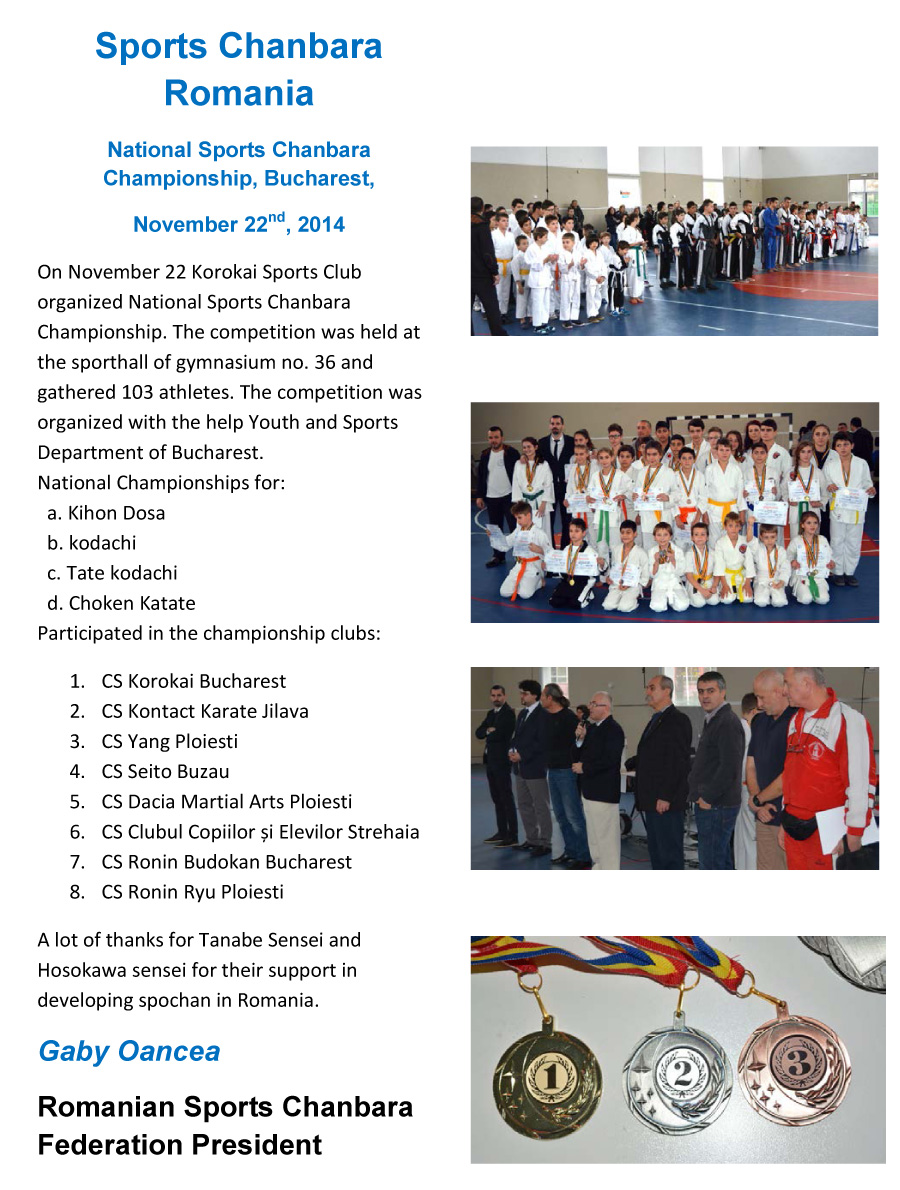 Sports Chanbara Romania

National Sports Chanbara Championship, Bucharest,

November 22$^{nd}$, 2014

On November 22 Korokai Sports Club organized National Sports Chanbara Championship. The competition was held at the sporthall of gymnasium no. 36 and gathered 103 athletes. The competition was organized with the help Youth and Sports Department of Bucharest.
National Championships for:
a. Kihon Dosa
b. kodachi
c. Tate kodachi
d. Choken Katate
Participated in the championship clubs:

1. CS Korokai Bucharest
2. CS Kontact Karate Jilava
3. CS Yang Ploiesti
4. CS Seito Buzau
5. CS Dacia Martial Arts Ploiesti
6. CS Clubul Copiilor și Elevilor Strehaia
7. CS Ronin Budokan Bucharest
8. CS Ronin Ryu Ploiesti

A lot of thanks for Tanabe Sensei and Hosokawa sensei for their support in developing spochan in Romania.

Gaby Oancea

Romanian Sports Chanbara Federation President

1

2

3